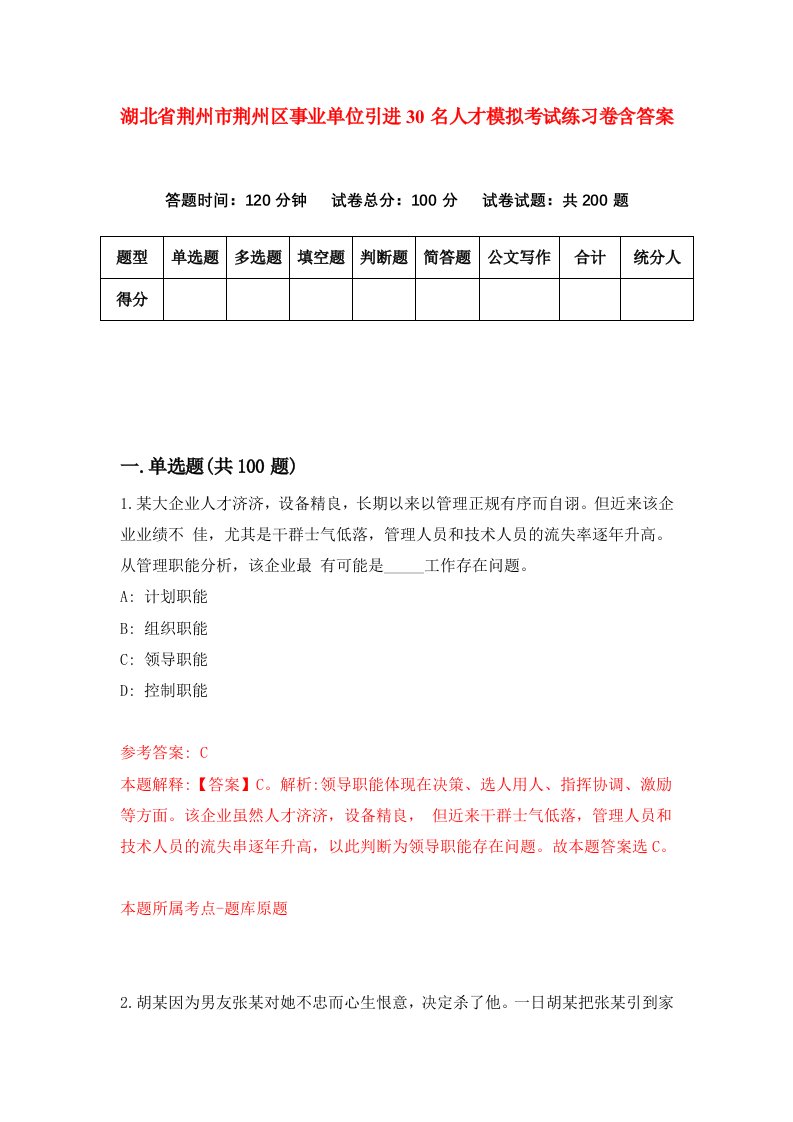 湖北省荆州市荆州区事业单位引进30名人才模拟考试练习卷含答案

答题时间：120分钟　试卷总分：100分　试卷试题：共200题

| 题型 | 单选题 | 多选题 | 填空题 | 判断题 | 简答题 | 公文写作 | 合计 | 统分人 |
|---|---|---|---|---|---|---|---|---|
| 得分 |  |  |  |  |  |  |  |  |

一.单选题(共100题)

1.某大企业人才济济，设备精良，长期以来以管理正规有序而自诩。但近来该企业业绩不 佳，尤其是干群士气低落，管理人员和技术人员的流失率逐年升高。从管理职能分析，该企业最 有可能是_____工作存在问题。

A: 计划职能

B: 组织职能

C: 领导职能

D: 控制职能

参考答案: C

本题解释:【答案】C。解析:领导职能体现在决策、选人用人、指挥协调、激励等方面。该企业虽然人才济济，设备精良， 但近来干群士气低落，管理人员和技术人员的流失串逐年升高，以此判断为领导职能存在问题。故本题答案选C。

本题所属考点-题库原题

2.胡某因为男友张某对她不忠而心生恨意，决定杀了他。一日胡某把张某引到家